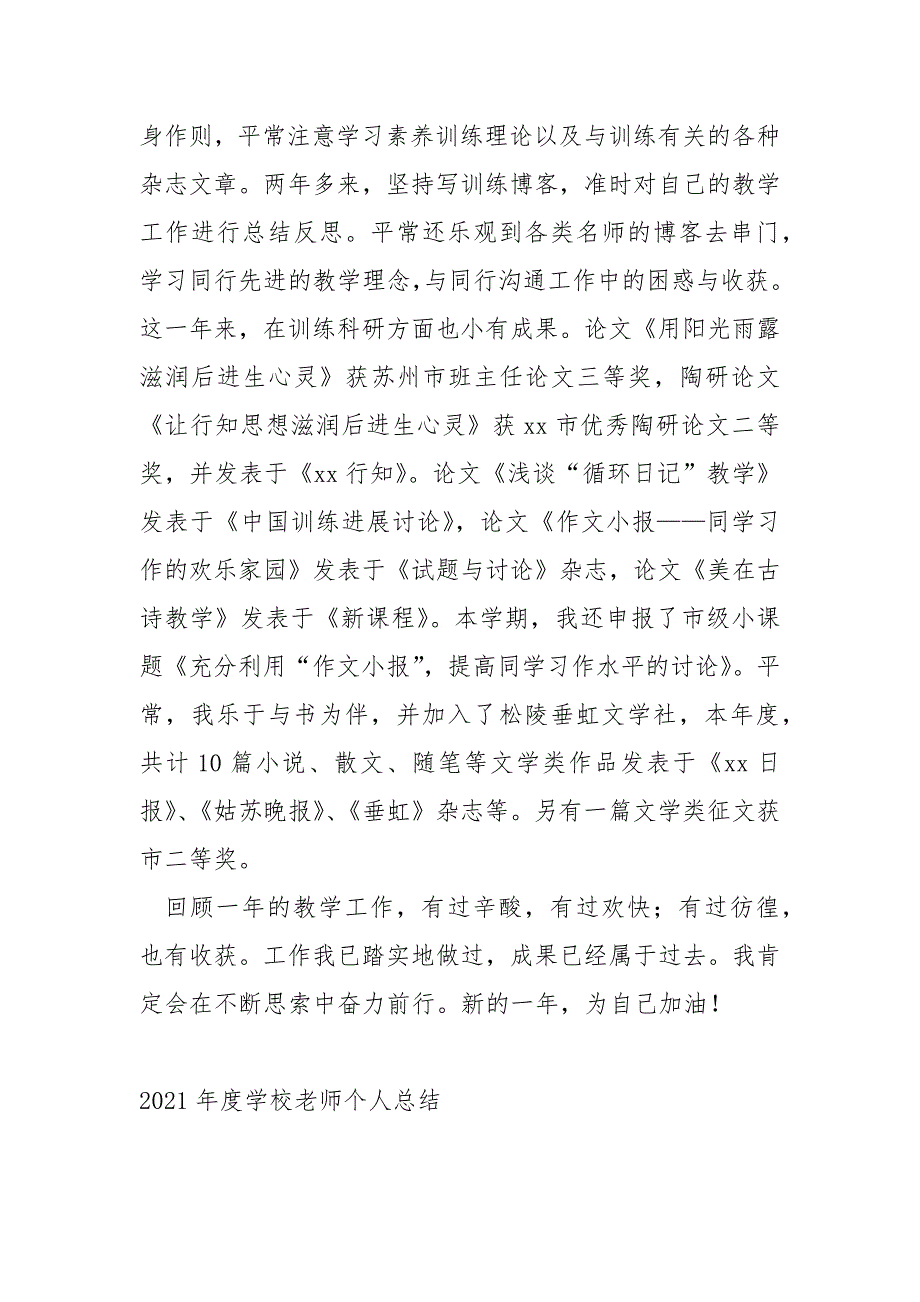 身作则，平常注意学习素养训练理论以及与训练有关的各种杂志文章。两年多来，坚持写训练博客，准时对自己的教学工作进行总结反思。平常还乐观到各类名师的博客去串门，学习同行先进的教学理念,与同行沟通工作中的困惑与收获。这一年来，在训练科研方面也小有成果。论文《用阳光雨露滋润后进生心灵》获苏州市班主任论文三等奖，陶研论文《让行知思想滋润后进生心灵》获 xx 市优秀陶研论文二等奖，并发表于《xx 行知》。论文《浅谈“循环日记”教学》发表于《中国训练进展讨论》，论文《作文小报——同学习作的欢乐家园》发表于《试题与讨论》杂志，论文《美在古诗教学》发表于《新课程》。本学期，我还申报了市级小课题《充分利用“作文小报”，提高同学习作水平的讨论》。平常，我乐于与书为伴，并加入了松陵垂虹文学社，本年度，共计 10 篇小说、散文、随笔等文学类作品发表于《xx 日报》、《姑苏晚报》、《垂虹》杂志等。另有一篇文学类征文获市二等奖。

回顾一年的教学工作，有过辛酸，有过欢快；有过彷徨，也有收获。工作我已踏实地做过，成果已经属于过去。我肯定会在不断思索中奋力前行。新的一年，为自己加油！

2021 年度学校老师个人总结